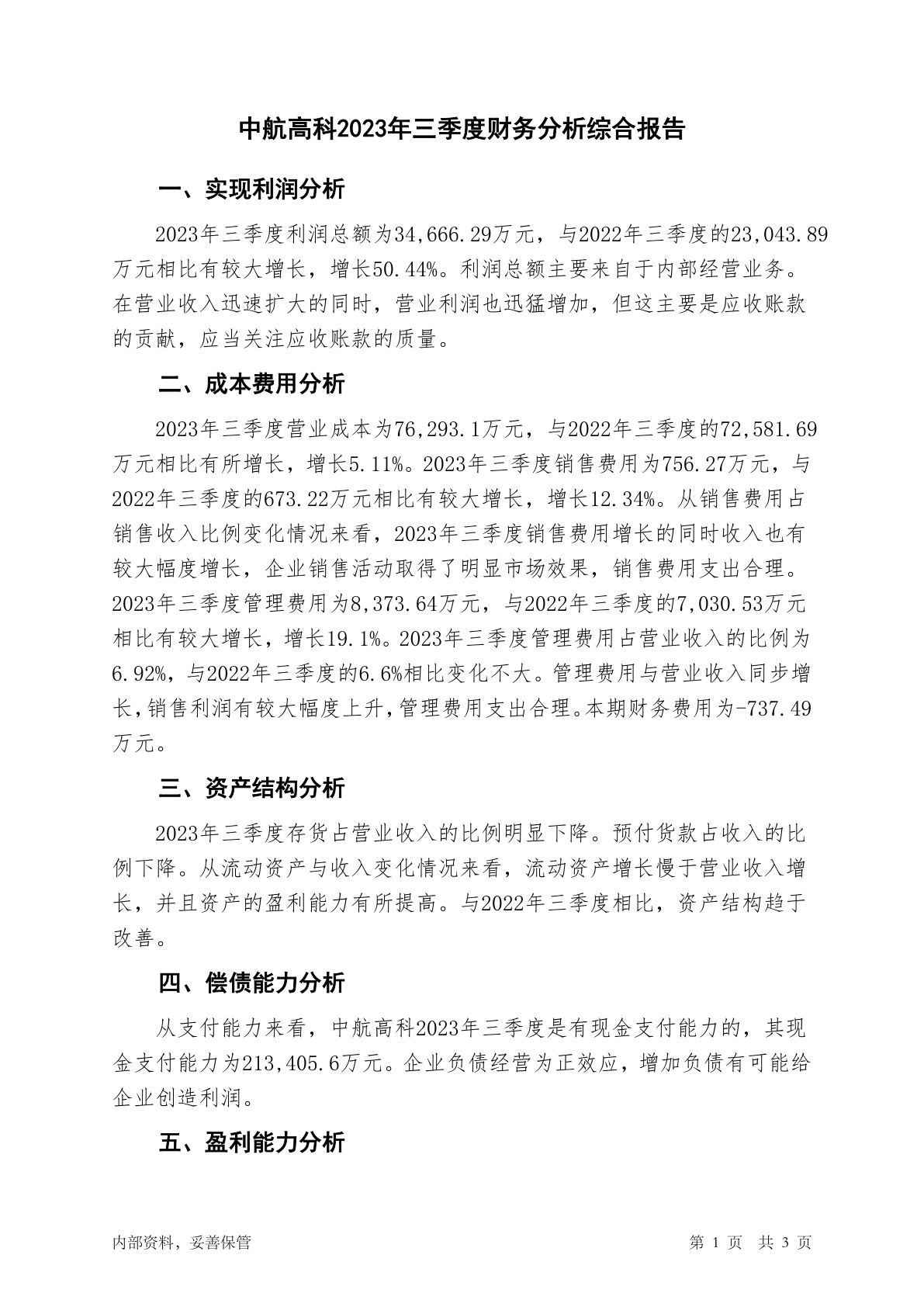 中航高科2023年三季度财务分析综合报告

一、实现利润分析

2023年三季度利润总额为34,666.29万元，与2022年三季度的23,043.89万元相比有较大增长，增长50.44%。利润总额主要来自于内部经营业务。在营业收入迅速扩大的同时，营业利润也迅猛增加，但这主要是应收账款的贡献，应当关注应收账款的质量。

二、成本费用分析

2023年三季度营业成本为76,293.1万元，与2022年三季度的72,581.69万元相比有所增长，增长5.11%。2023年三季度销售费用为756.27万元，与2022年三季度的673.22万元相比有较大增长，增长12.34%。从销售费用占销售收入比例变化情况来看，2023年三季度销售费用增长的同时收入也有较大幅度增长，企业销售活动取得了明显市场效果，销售费用支出合理。2023年三季度管理费用为8,373.64万元，与2022年三季度的7,030.53万元相比有较大增长，增长19.1%。2023年三季度管理费用占营业收入的比例为6.92%，与2022年三季度的6.6%相比变化不大。管理费用与营业收入同步增长，销售利润有较大幅度上升，管理费用支出合理。本期财务费用为-737.49万元。

三、资产结构分析

2023年三季度存货占营业收入的比例明显下降。预付货款占收入的比例下降。从流动资产与收入变化情况来看，流动资产增长慢于营业收入增长，并且资产的盈利能力有所提高。与2022年三季度相比，资产结构趋于改善。

四、偿债能力分析

从支付能力来看，中航高科2023年三季度是有现金支付能力的，其现金支付能力为213,405.6万元。企业负债经营为正效应，增加负债有可能给企业创造利润。

五、盈利能力分析

内部资料，妥善保管

第 1 页 共 3 页